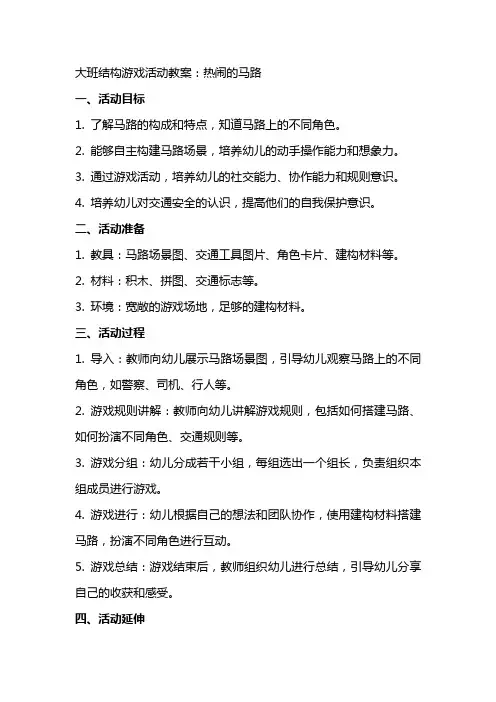 大班结构游戏活动教案：热闹的马路

一、活动目标

1. 了解马路的构成和特点，知道马路上的不同角色。

2. 能够自主构建马路场景，培养幼儿的动手操作能力和想象力。

3. 通过游戏活动，培养幼儿的社交能力、协作能力和规则意识。

4. 培养幼儿对交通安全的认识，提高他们的自我保护意识。

二、活动准备

1. 教具：马路场景图、交通工具图片、角色卡片、建构材料等。

2. 材料：积木、拼图、交通标志等。

3. 环境：宽敞的游戏场地，足够的建构材料。

三、活动过程

1. 导入：教师向幼儿展示马路场景图，引导幼儿观察马路上的不同角色，如警察、司机、行人等。

2. 游戏规则讲解：教师向幼儿讲解游戏规则，包括如何搭建马路、如何扮演不同角色、交通规则等。

3. 游戏分组：幼儿分成若干小组，每组选出一个组长，负责组织本组成员进行游戏。

4. 游戏进行：幼儿根据自己的想法和团队协作，使用建构材料搭建马路，扮演不同角色进行互动。

5. 游戏总结：游戏结束后，教师组织幼儿进行总结，引导幼儿分享自己的收获和感受。

四、活动延伸